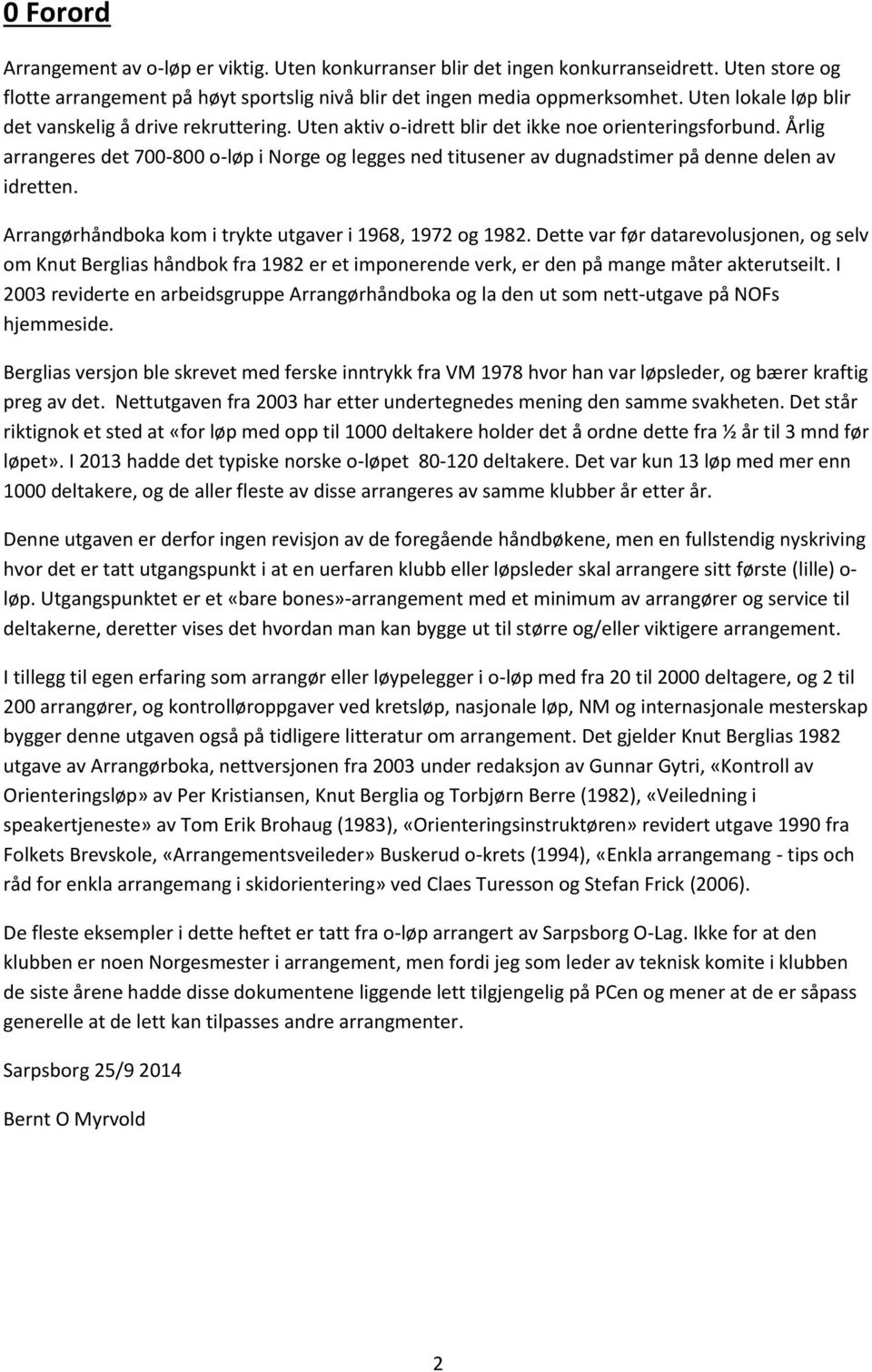 0 Forord

Arrangement av o-løp er viktig. Uten konkurranser blir det ingen konkurranseidrett. Uten store og flotte arrangement på høyt sportslig nivå blir det ingen media oppmerksomhet. Uten lokale løp blir det vanskelig å drive rekruttering. Uten aktiv o-idrett blir det ikke noe orienteringsforbund. Årlig arrangeres det 700-800 o-løp i Norge og legges ned titusener av dugnadstimer på denne delen av idretten.

Arrangørhåndboka kom i trykte utgaver i 1968, 1972 og 1982. Dette var før datarevolusjonen, og selv om Knut Berglias håndbok fra 1982 er et imponerende verk, er den på mange måter akterutseilt. I 2003 reviderte en arbeidsgruppe Arrangørhåndboka og la den ut som nett-utgave på NOFs hjemmeside.

Berglias versjon ble skrevet med ferske inntrykk fra VM 1978 hvor han var løpsleder, og bærer kraftig preg av det. Nettutgaven fra 2003 har etter undertegnedes mening den samme svakheten. Det står riktignok et sted at «for løp med opp til 1000 deltakere holder det å ordne dette fra ½ år til 3 mnd før løpet». I 2013 hadde det typiske norske o-løpet 80-120 deltakere. Det var kun 13 løp med mer enn 1000 deltakere, og de aller fleste av disse arrangeres av samme klubber år etter år.

Denne utgaven er derfor ingen revisjon av de foregående håndbøkene, men en fullstendig nyskriving hvor det er tatt utgangspunkt i at en uerfaren klubb eller løpsleder skal arrangere sitt første (lille) o-løp. Utgangspunktet er et «bare bones»-arrangement med et minimum av arrangører og service til deltakerne, deretter vises det hvordan man kan bygge ut til større og/eller viktigere arrangement.

I tillegg til egen erfaring som arrangør eller løypelegger i o-løp med fra 20 til 2000 deltagere, og 2 til 200 arrangører, og kontrolløroppgaver ved kretsløp, nasjonale løp, NM og internasjonale mesterskap bygger denne utgaven også på tidligere litteratur om arrangement. Det gjelder Knut Berglias 1982 utgave av Arrangørboka, nettversjonen fra 2003 under redaksjon av Gunnar Gytri, «Kontroll av Orienteringsløp» av Per Kristiansen, Knut Berglia og Torbjørn Berre (1982), «Veiledning i speakertjeneste» av Tom Erik Brohaug (1983), «Orienteringsinstruktøren» revidert utgave 1990 fra Folkets Brevskole, «Arrangementsveileder» Buskerud o-krets (1994), «Enkla arrangemang - tips och råd for enkla arrangemang i skidorientering» ved Claes Turesson og Stefan Frick (2006).

De fleste eksempler i dette heftet er tatt fra o-løp arrangert av Sarpsborg O-Lag. Ikke for at den klubben er noen Norgesmester i arrangement, men fordi jeg som leder av teknisk komite i klubben de siste årene hadde disse dokumentene liggende lett tilgjengelig på PCen og mener at de er såpass generelle at de lett kan tilpasses andre arrangmenter.

Sarpsborg 25/9 2014

Bernt O Myrvold

2